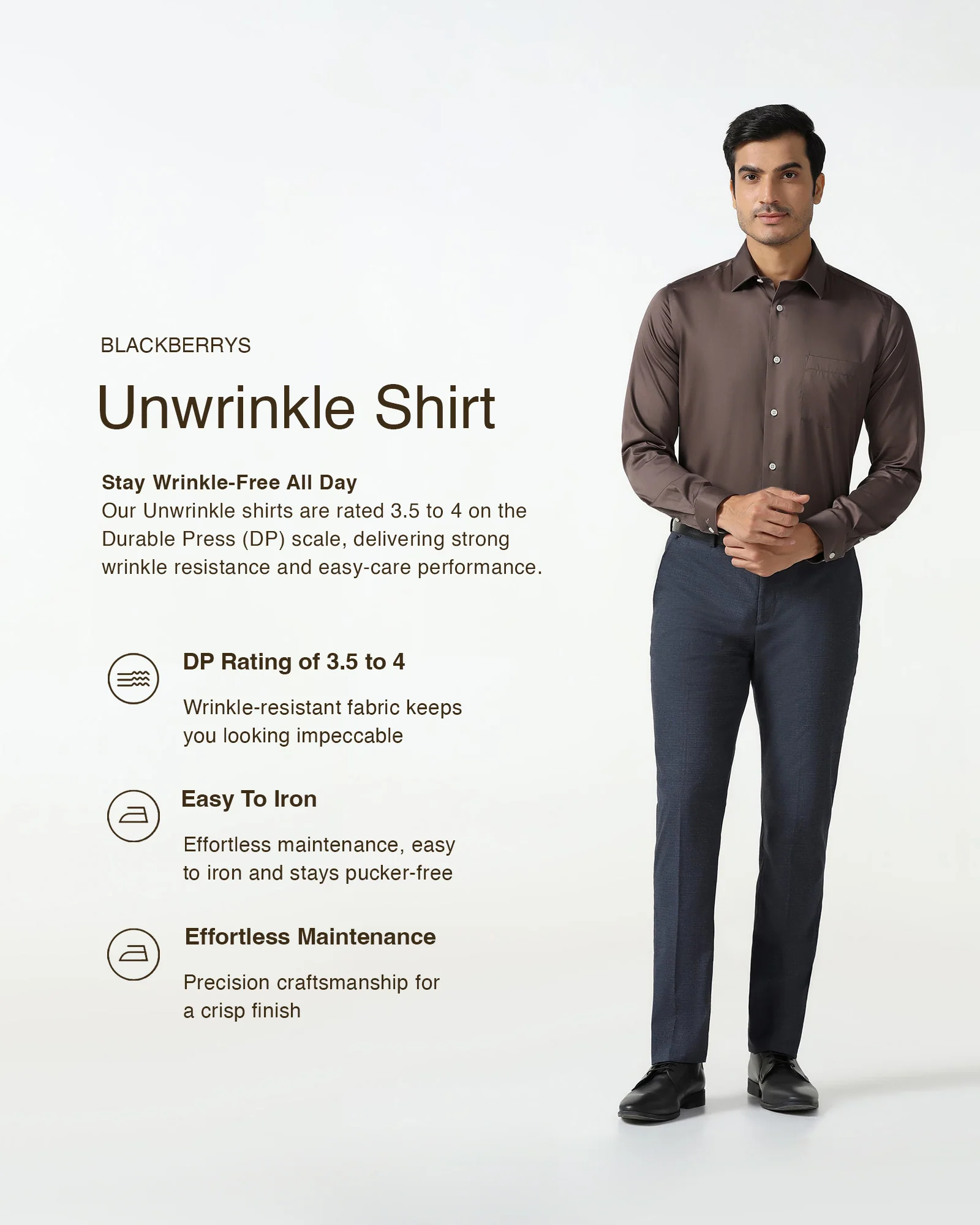 BLACKBERRYS

Unwrinkle Shirt

Stay Wrinkle-Free All Day
Our Unwrinkle shirts are rated 3.5 to 4 on the Durable Press (DP) scale, delivering strong wrinkle resistance and easy-care performance.

DP Rating of 3.5 to 4

Wrinkle-resistant fabric keeps you looking impeccable

Easy To Iron

Effortless maintenance, easy to iron and stays pucker-free

Effortless Maintenance

Precision craftsmanship for a crisp finish